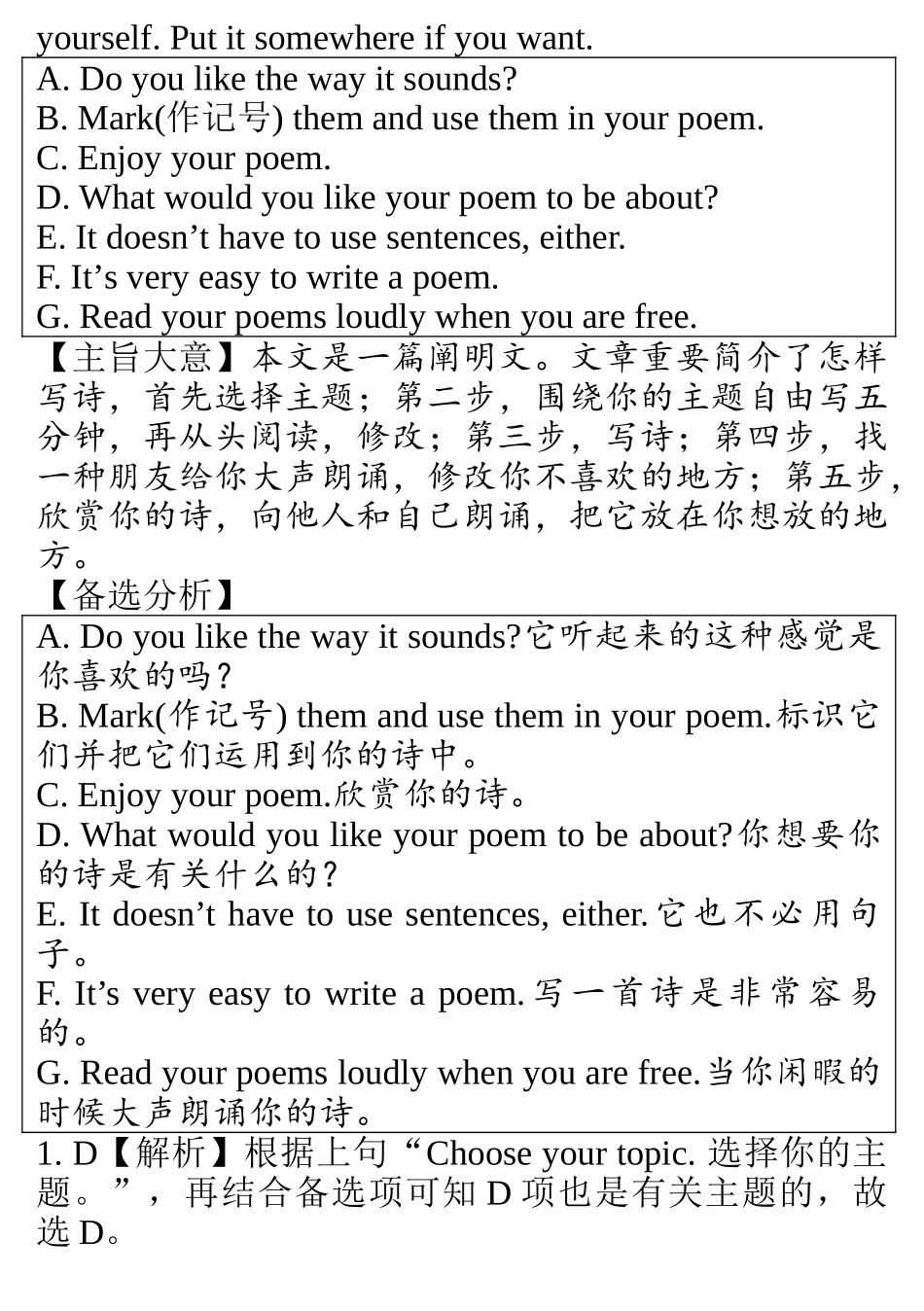 yourself. Put it somewhere if you want.

A. Do you like the way it sounds?
B. Mark(作记号) them and use them in your poem.
C. Enjoy your poem.
D. What would you like your poem to be about?
E. It doesn’t have to use sentences, either.
F. It’s very easy to write a poem.
G. Read your poems loudly when you are free.

【主旨大意】本文是一篇阐明文。文章重要简介了怎样写诗，首先选择主题；第二步，围绕你的主题自由写五分钟，再从头阅读，修改；第三步，写诗；第四步，找一种朋友给你大声朗诵，修改你不喜欢的地方；第五步，欣赏你的诗，向他人和自己朗诵，把它放在你想放的地方。

【备选分析】

A. Do you like the way it sounds?它听起来的这种感觉是你喜欢的吗？
B. Mark(作记号) them and use them in your poem.标识它们并把它们运用到你的诗中。
C. Enjoy your poem.欣赏你的诗。
D. What would you like your poem to be about?你想要你的诗是有关什么的？
E. It doesn’t have to use sentences, either.它也不必用句子。
F. It’s very easy to write a poem.写一首诗是非常容易的。
G. Read your poems loudly when you are free.当你闲暇的时候大声朗诵你的诗。

1. D【解析】根据上句“Choose your topic. 选择你的主题。”，再结合备选项可知 D 项也是有关主题的，故选 D。